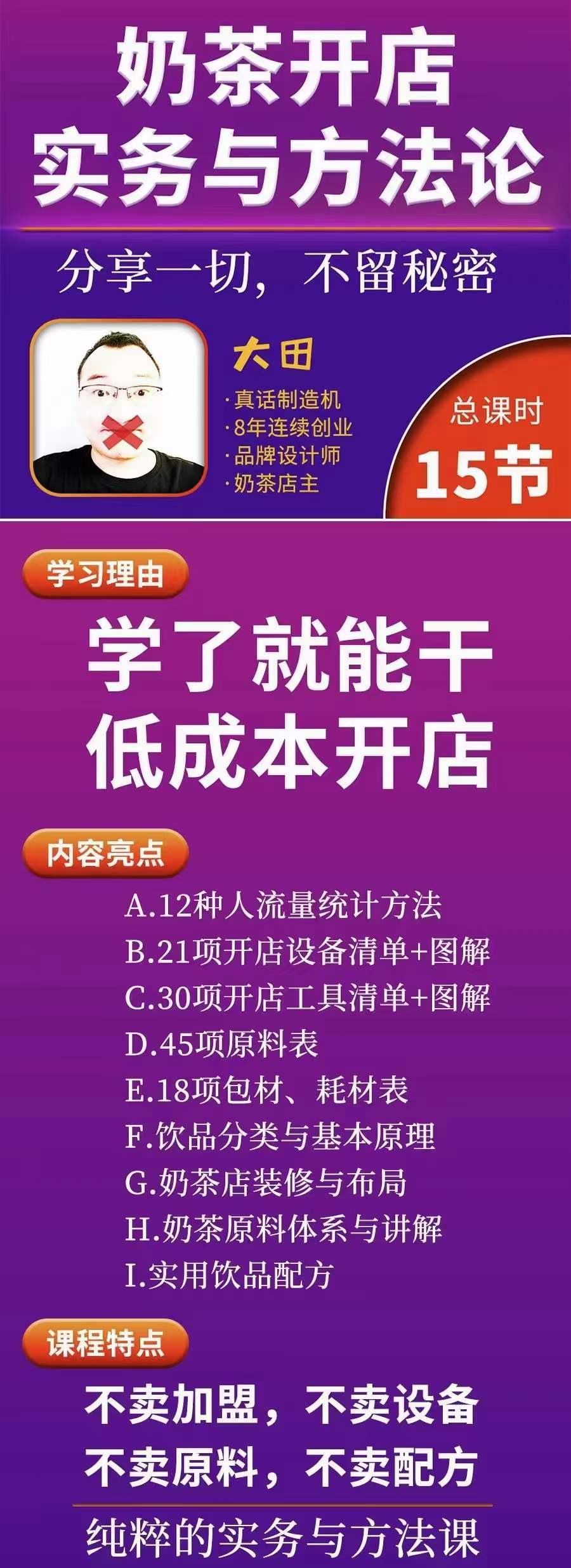 奶茶开店
实务与方法论

分享一切，不留秘密

大田
·真话制造机
·8年连续创业
·品牌设计师
·奶茶店主

总课时
15节

学习理由

学了就能干
低成本开店

内容亮点

A.12种人流量统计方法
B.21项开店设备清单+图解
C.30项开店工具清单+图解
D.45项原料表
E.18项包材、耗材表
F.饮品分类与基本原理
G.奶茶店装修与布局
H.奶茶原料体系与讲解
I.实用饮品配方

课程特点

不卖加盟，不卖设备
不卖原料，不卖配方

纯粹的实务与方法课